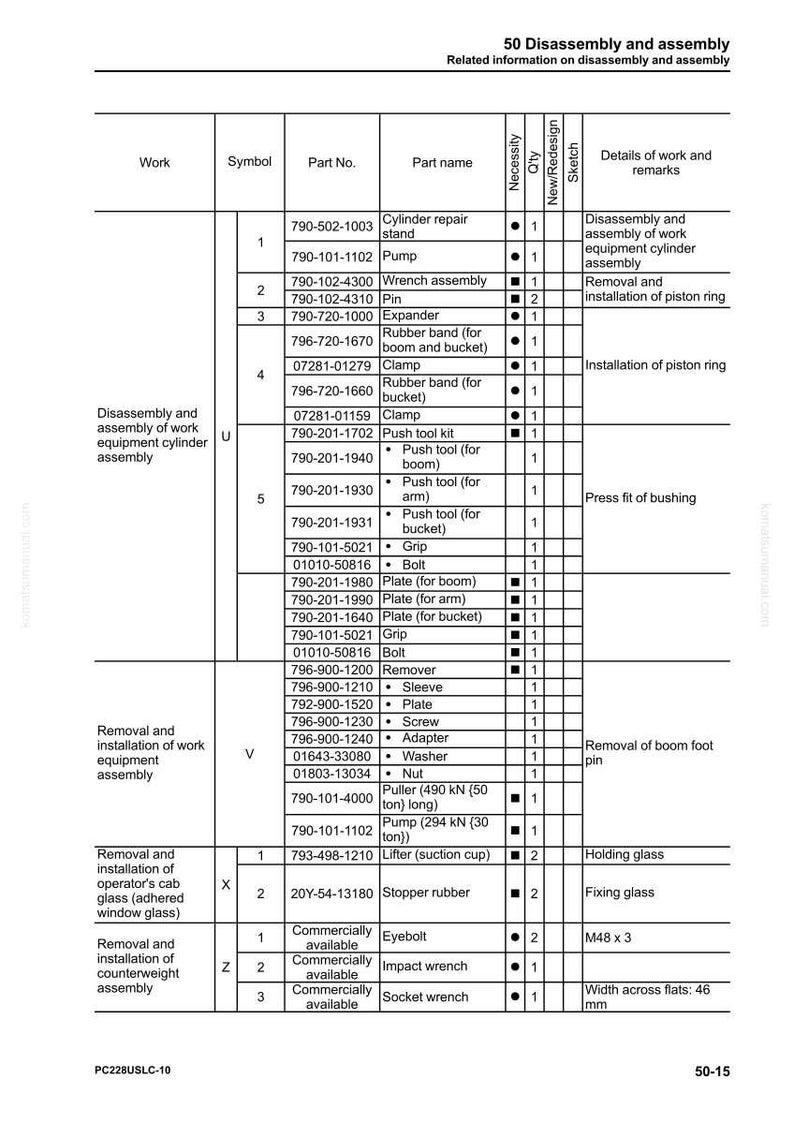 50 Disassembly and assembly
Related information on disassembly and assembly

| Work | Symbol | | Part No. | Part name | Necessity | Q'ty | New/Redesign | Sketch | Details of work and remarks |
|---|---|---|---|---|---|---|---|---|---|
| Disassembly and assembly of work equipment cylinder assembly | U | 1 | 790-502-1003 | Cylinder repair stand | ● | 1 | | | Disassembly and assembly of work equipment cylinder assembly |
| | | | 790-101-1102 | Pump | ● | 1 | | | |
| | | 2 | 790-102-4300 | Wrench assembly | ■ | 1 | | | Removal and installation of piston ring |
| | | | 790-102-4310 | Pin | ■ | 2 | | | |
| | | 3 | 790-720-1000 | Expander | ● | 1 | | | Installation of piston ring |
| | | 4 | 796-720-1670 | Rubber band (for boom and bucket) | ● | 1 | | | |
| | | | 07281-01279 | Clamp | ● | 1 | | | |
| | | | 796-720-1660 | Rubber band (for bucket) | ● | 1 | | | |
| | | | 07281-01159 | Clamp | ● | 1 | | | |
| | | 5 | 790-201-1702 | Push tool kit | ■ | 1 | | | Press fit of bushing |
| | | | 790-201-1940 | • Push tool (for boom) | | 1 | | | |
| | | | 790-201-1930 | • Push tool (for arm) | | 1 | | | |
| | | | 790-201-1931 | • Push tool (for bucket) | | 1 | | | |
| | | | 790-101-5021 | • Grip | | 1 | | | |
| | | | 01010-50816 | • Bolt | | 1 | | | |
| | | | 790-201-1980 | Plate (for boom) | ■ | 1 | | | |
| | | | 790-201-1990 | Plate (for arm) | ■ | 1 | | | |
| | | | 790-201-1640 | Plate (for bucket) | ■ | 1 | | | |
| | | | 790-101-5021 | Grip | ■ | 1 | | | |
| | | | 01010-50816 | Bolt | ■ | 1 | | | |
| Removal and installation of work equipment assembly | V | | 796-900-1200 | Remover | ■ | 1 | | | Removal of boom foot pin |
| | | | 796-900-1210 | • Sleeve | | 1 | | | |
| | | | 792-900-1520 | • Plate | | 1 | | | |
| | | | 796-900-1230 | • Screw | | 1 | | | |
| | | | 796-900-1240 | • Adapter | | 1 | | | |
| | | | 01643-33080 | • Washer | | 1 | | | |
| | | | 01803-13034 | • Nut | | 1 | | | |
| | | | 790-101-4000 | Puller (490 kN {50 ton} long) | ■ | 1 | | | |
| | | | 790-101-1102 | Pump (294 kN {30 ton}) | ■ | 1 | | | |
| Removal and installation of operator's cab glass (adhered window glass) | X | 1 | 793-498-1210 | Lifter (suction cup) | ■ | 2 | | | Holding glass |
| | | 2 | 20Y-54-13180 | Stopper rubber | ■ | 2 | | | Fixing glass |
| Removal and installation of counterweight assembly | Z | 1 | Commercially available | Eyebolt | ● | 2 | | | M48 x 3 |
| | | 2 | Commercially available | Impact wrench | ● | 1 | | | |
| | | 3 | Commercially available | Socket wrench | ● | 1 | | | Width across flats: 46 mm |

PC228USLC-10
50-15

komatsumanual.com